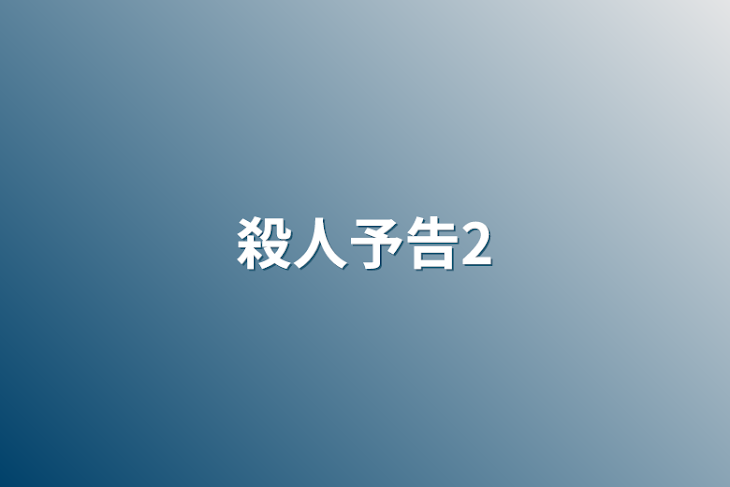 殺人予告2